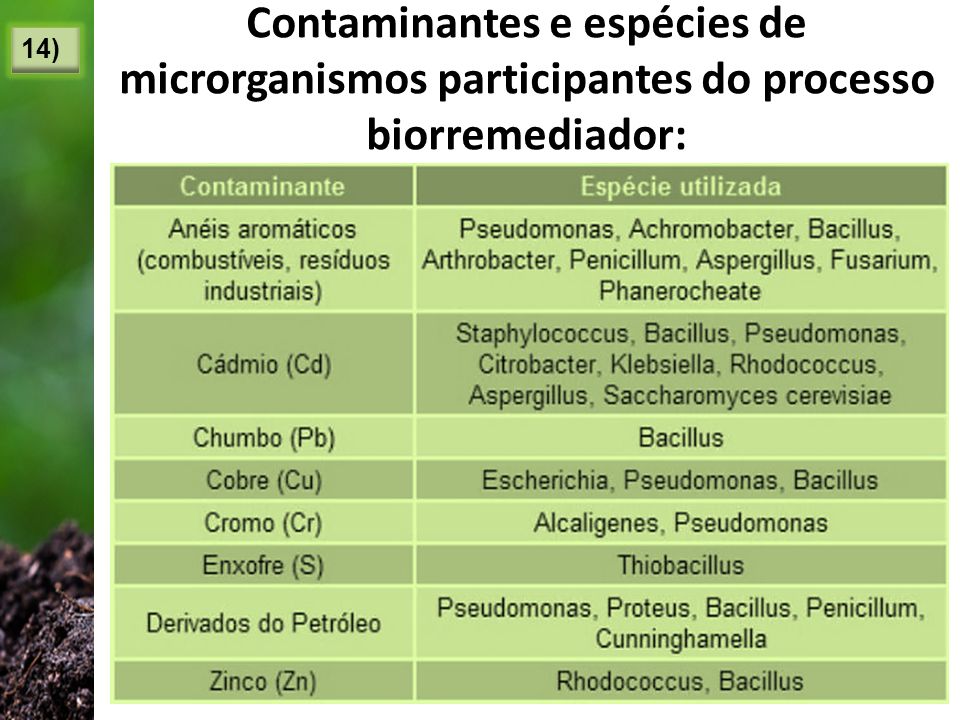 14)

Contaminantes e espécies de microrganismos participantes do processo biorremediador:

| Contaminante | Espécie utilizada |
|---|---|
| Anéis aromáticos (combustíveis, resíduos industriais) | Pseudomonas, Achromobacter, Bacillus, Arthrobacter, Penicillum, Aspergillus, Fusarium, Phanerocheate |
| Cádmio (Cd) | Staphylococcus, Bacillus, Pseudomonas, Citrobacter, Klebsiella, Rhodococcus, Aspergillus, Saccharomyces cerevisiae |
| Chumbo (Pb) | Bacillus |
| Cobre (Cu) | Escherichia, Pseudomonas, Bacillus |
| Cromo (Cr) | Alcaligenes, Pseudomonas |
| Enxofre (S) | Thiobacillus |
| Derivados do Petróleo | Pseudomonas, Proteus, Bacillus, Penicillum, Cunninghamella |
| Zinco (Zn) | Rhodococcus, Bacillus |